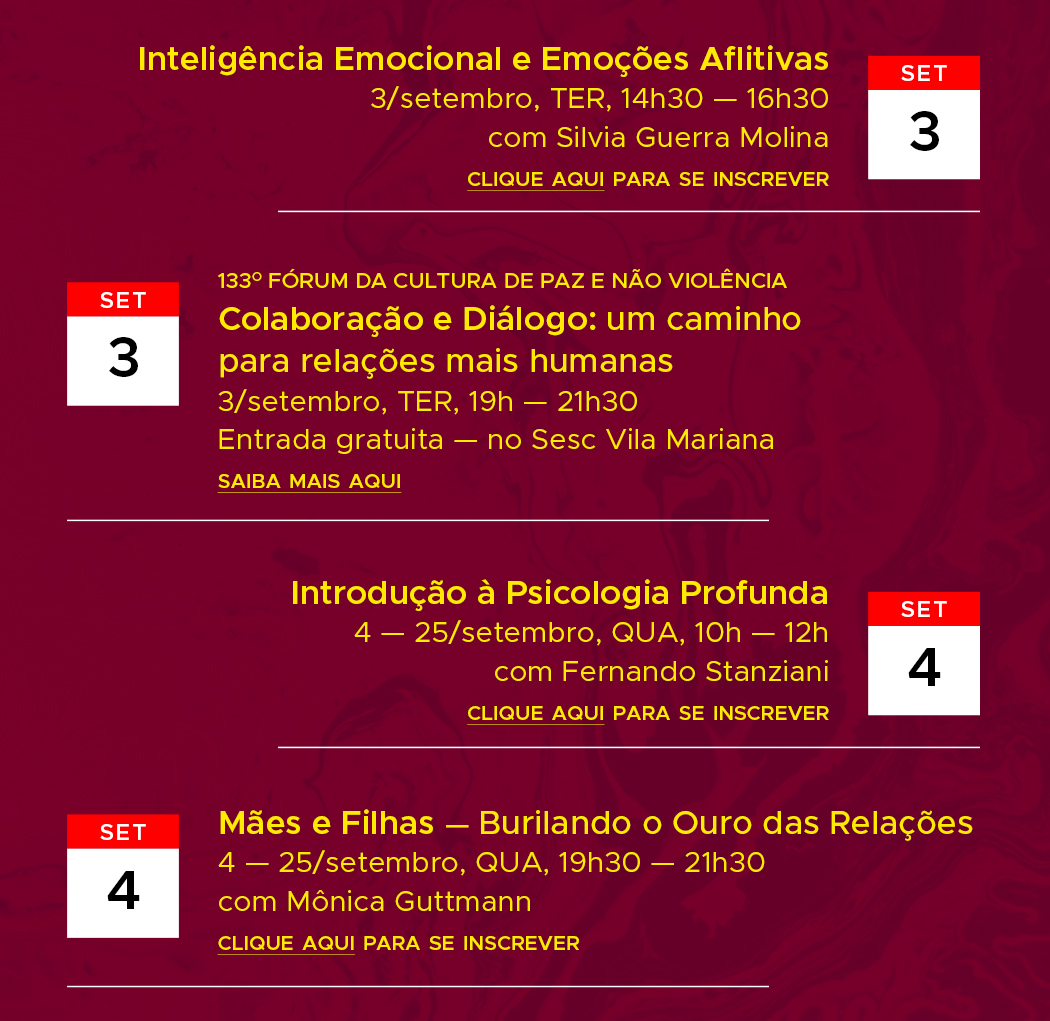 Inteligência Emocional e Emoções Aflitivas
3/setembro, TER, 14h30 — 16h30
com Silvia Guerra Molina
CLIQUE AQUI PARA SE INSCREVER

SET
3

SET
3

133º FÓRUM DA CULTURA DE PAZ E NÃO VIOLÊNCIA
Colaboração e Diálogo: um caminho para relações mais humanas
3/setembro, TER, 19h — 21h30
Entrada gratuita — no Sesc Vila Mariana
SAIBA MAIS AQUI

Introdução à Psicologia Profunda
4 — 25/setembro, QUA, 10h — 12h
com Fernando Stanziani
CLIQUE AQUI PARA SE INSCREVER

SET
4

SET
4

Mães e Filhas — Burilando o Ouro das Relações
4 — 25/setembro, QUA, 19h30 — 21h30
com Mônica Guttmann
CLIQUE AQUI PARA SE INSCREVER